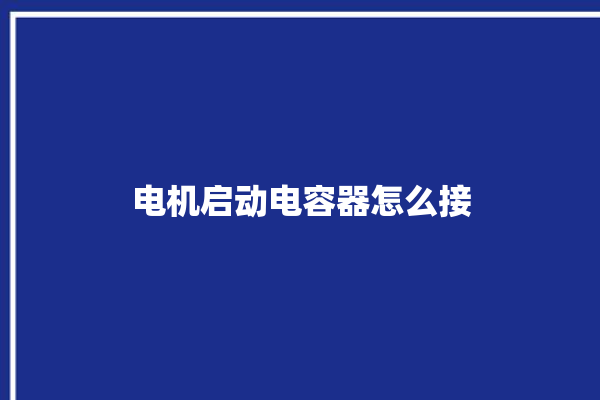 电机启动电容器怎么接